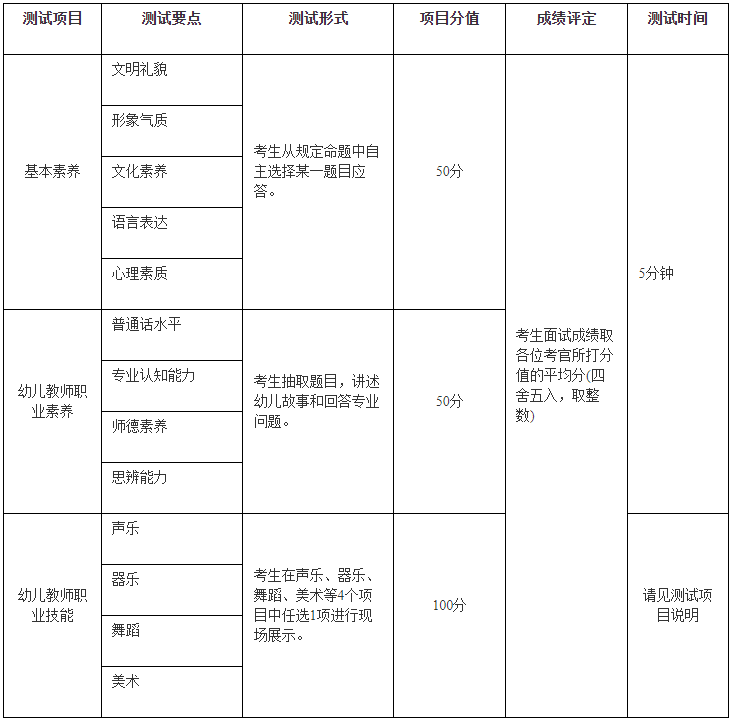 | 测试项目 | 测试要点 | 测试形式 | 项目分值 | 成绩评定 | 测试时间 |
|---|---|---|---|---|---|
| 基本素养 | 文明礼貌 | 考生从规定命题中自主选择某一题目应答。 | 50分 | 考生面试成绩取各位考官所打分值的平均分(四舍五入，取整数) | 5分钟 |
| | 形象气质 | | | | |
| | 文化素养 | | | | |
| | 语言表达 | | | | |
| | 心理素质 | | | | |
| 幼儿教师职业素养 | 普通话水平 | 考生抽取题目，讲述幼儿故事和回答专业问题。 | 50分 | | |
| | 专业认知能力 | | | | |
| | 师德素养 | | | | |
| | 思辨能力 | | | | |
| 幼儿教师职业技能 | 声乐 | 考生在声乐、器乐、舞蹈、美术等4个项目中任选1项进行现场展示。 | 100分 | | 请见测试项目说明 |
| | 器乐 | | | | |
| | 舞蹈 | | | | |
| | 美术 | | | | |